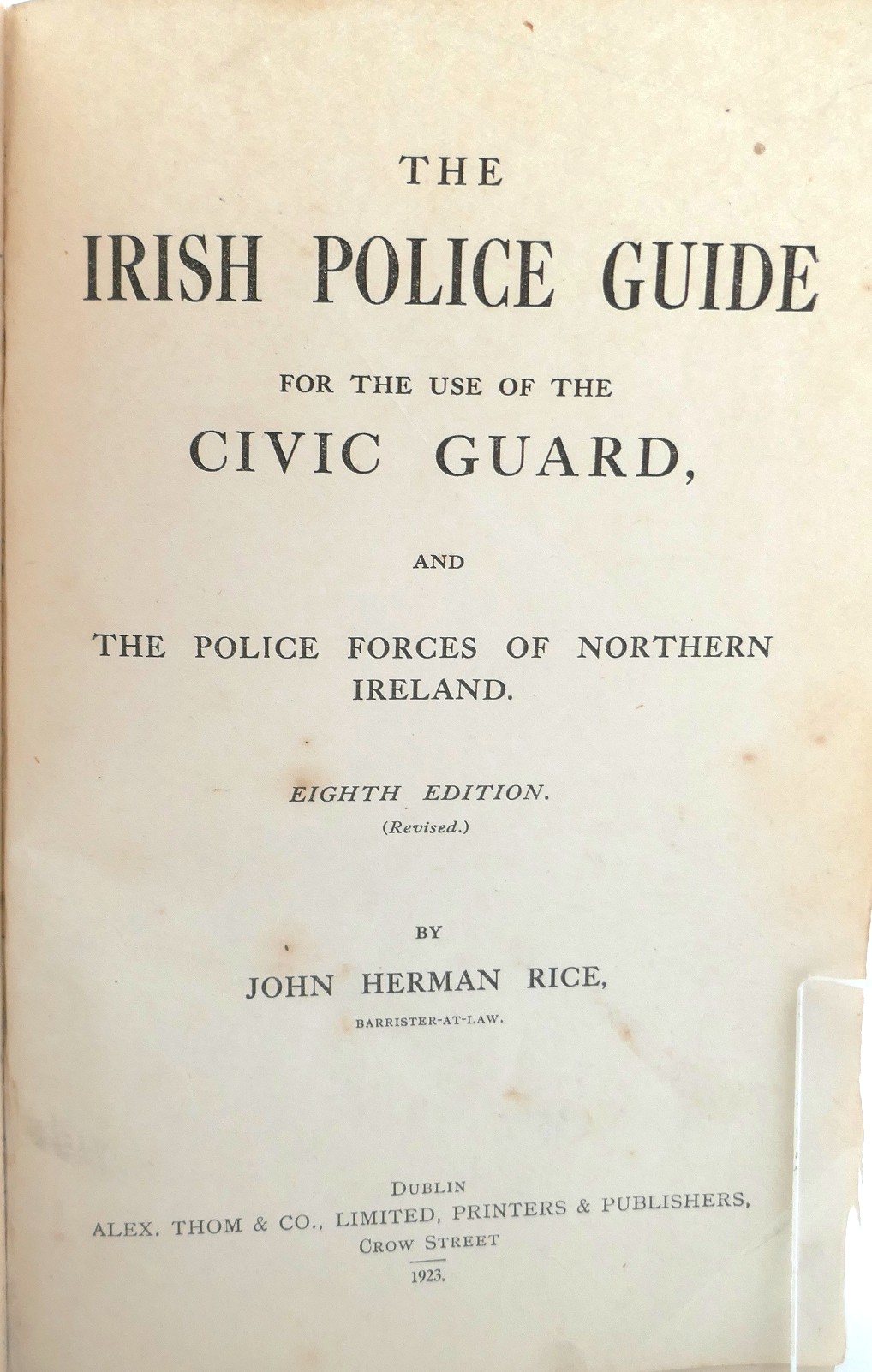 THE

IRISH POLICE GUIDE

FOR THE USE OF THE

CIVIC GUARD,

AND

THE POLICE FORCES OF NORTHERN IRELAND.

EIGHTH EDITION.
(Revised.)

BY

JOHN HERMAN RICE,
BARRISTER-AT-LAW.

DUBLIN
ALEX. THOM & CO., LIMITED, PRINTERS & PUBLISHERS,
CROW STREET
1923.